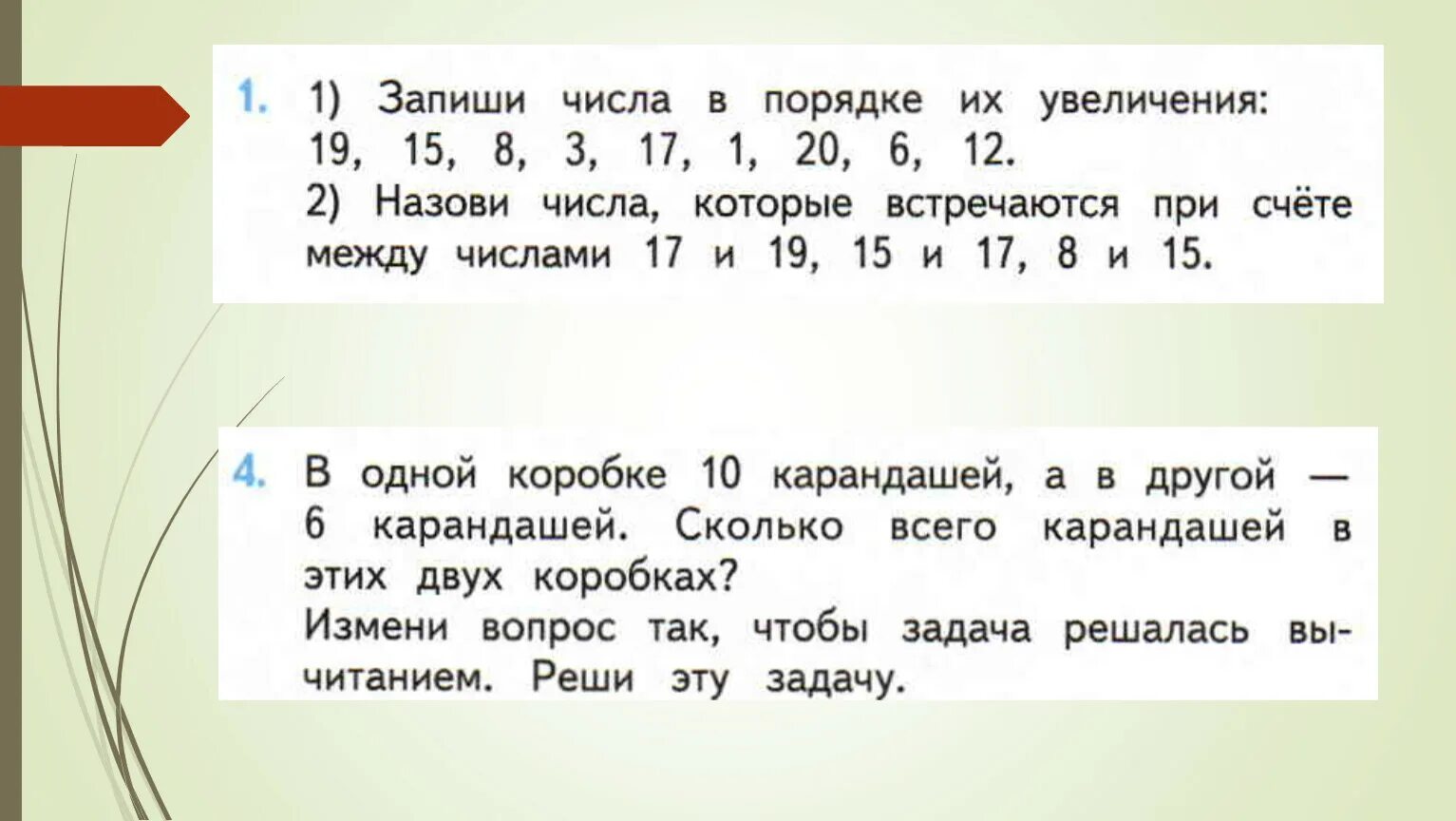 1. 1) Запиши числа в порядке их увеличения: 19, 15, 8, 3, 17, 1, 20, 6, 12.
2) Назови числа, которые встречаются при счёте между числами 17 и 19, 15 и 17, 8 и 15.

4. В одной коробке 10 карандашей, а в другой — 6 карандашей. Сколько всего карандашей в этих двух коробках?
Измени вопрос так, чтобы задача решалась вычитанием. Реши эту задачу.